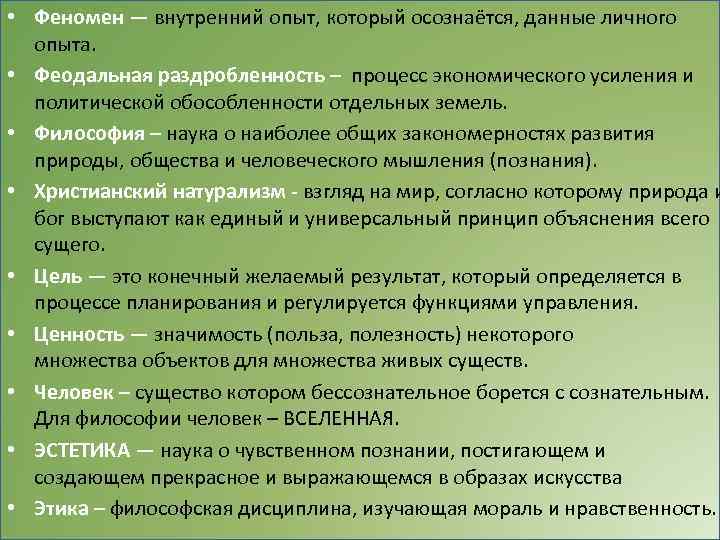 • Феномен — внутренний опыт, который осознаётся, данные личного опыта.

• Феодальная раздробленность – процесс экономического усиления и политической обособленности отдельных земель.

• Философия – наука о наиболее общих закономерностях развития природы, общества и человеческого мышления (познания).

• Христианский натурализм - взгляд на мир, согласно которому природа и бог выступают как единый и универсальный принцип объяснения всего сущего.

• Цель — это конечный желаемый результат, который определяется в процессе планирования и регулируется функциями управления.

• Ценность — значимость (польза, полезность) некоторого множества объектов для множества живых существ.

• Человек – существо котором бессознательное борется с сознательным. Для философии человек – ВСЕЛЕННАЯ.

• ЭСТЕТИКА — наука о чувственном познании, постигающем и создающем прекрасное и выражающемся в образах искусства

• Этика – философская дисциплина, изучающая мораль и нравственность.